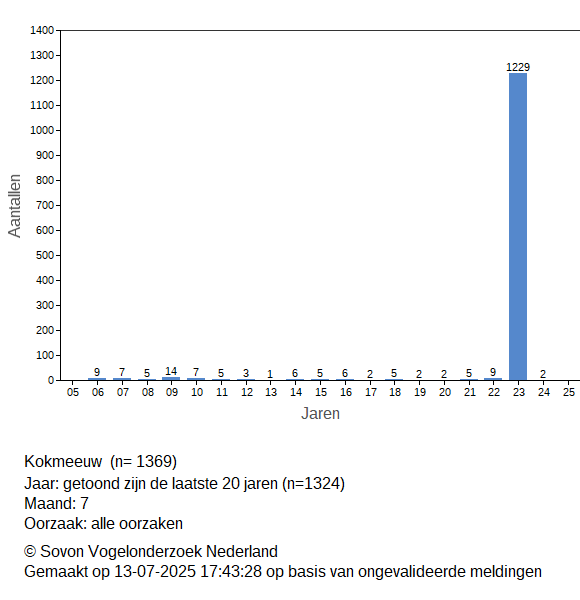 1400
1300
1200
1100
1000
900
800
700
600
500
400
300
200
100
0

Aantallen

9 7 5 14 7 5 3 1 6 5 6 2 5 2 2 5 9 1229 2

05 06 07 08 09 10 11 12 13 14 15 16 17 18 19 20 21 22 23 24 25

Jaren

Kokmeeuw (n= 1369)
Jaar: getoond zijn de laatste 20 jaren (n=1324)
Maand: 7
Oorzaak: alle oorzaken

© Sovon Vogelonderzoek Nederland
Gemaakt op 13-07-2025 17:43:28 op basis van ongevalideerde meldingen